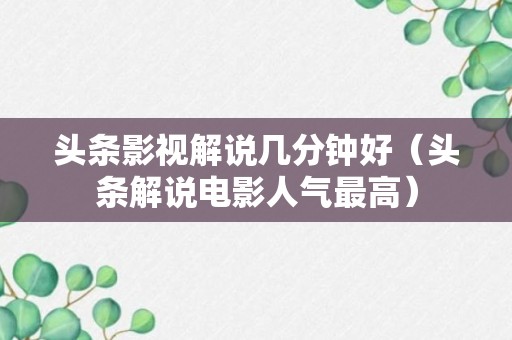 头条影视解说几分钟好（头条解说电影人气最高）